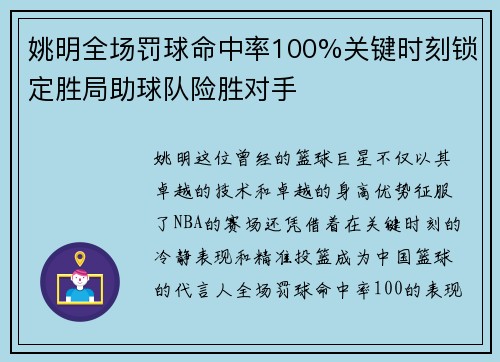 姚明全场罚球命中率100%关键时刻锁定胜局助球队险胜对手

姚明这位曾经的篮球巨星不仅以其卓越的技术和卓越的身高优势征服了NBA的赛场还凭借着在关键时刻的冷静表现和精准投篮成为中国篮球的代言人全场罚球命中率100的表现